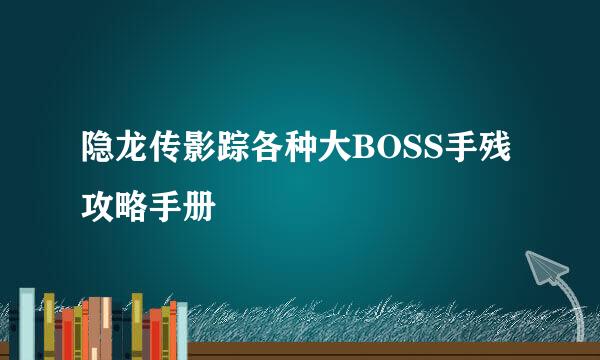 隐龙传影踪各种大BOSS手残攻略手册